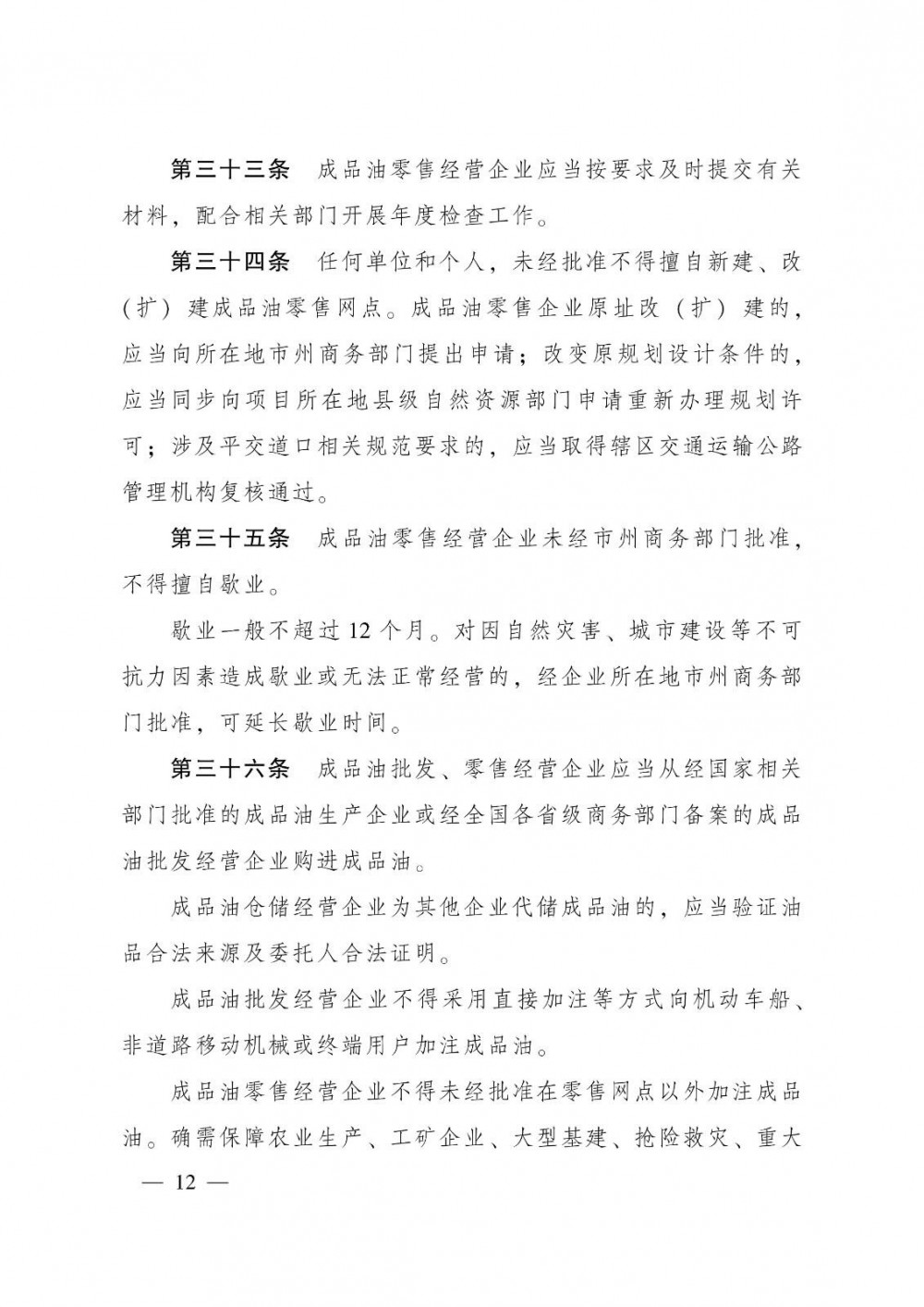 第三十三条　成品油零售经营企业应当按要求及时提交有关材料，配合相关部门开展年度检查工作。

第三十四条　任何单位和个人，未经批准不得擅自新建、改（扩）建成品油零售网点。成品油零售企业原址改（扩）建的，应当向所在地市州商务部门提出申请；改变原规划设计条件的，应当同步向项目所在地县级自然资源部门申请重新办理规划许可；涉及平交道口相关规范要求的，应当取得辖区交通运输公路管理机构复核通过。

第三十五条　成品油零售经营企业未经市州商务部门批准，不得擅自歇业。

歇业一般不超过 12 个月。对因自然灾害、城市建设等不可抗力因素造成歇业或无法正常经营的，经企业所在地市州商务部门批准，可延长歇业时间。

第三十六条　成品油批发、零售经营企业应当从经国家相关部门批准的成品油生产企业或经全国各省级商务部门备案的成品油批发经营企业购进成品油。

成品油仓储经营企业为其他企业代储成品油的，应当验证油品合法来源及委托人合法证明。

成品油批发经营企业不得采用直接加注等方式向机动车船、非道路移动机械或终端用户加注成品油。

成品油零售经营企业不得未经批准在零售网点以外加注成品油。确需保障农业生产、工矿企业、大型基建、抢险救灾、重大

— 12 —